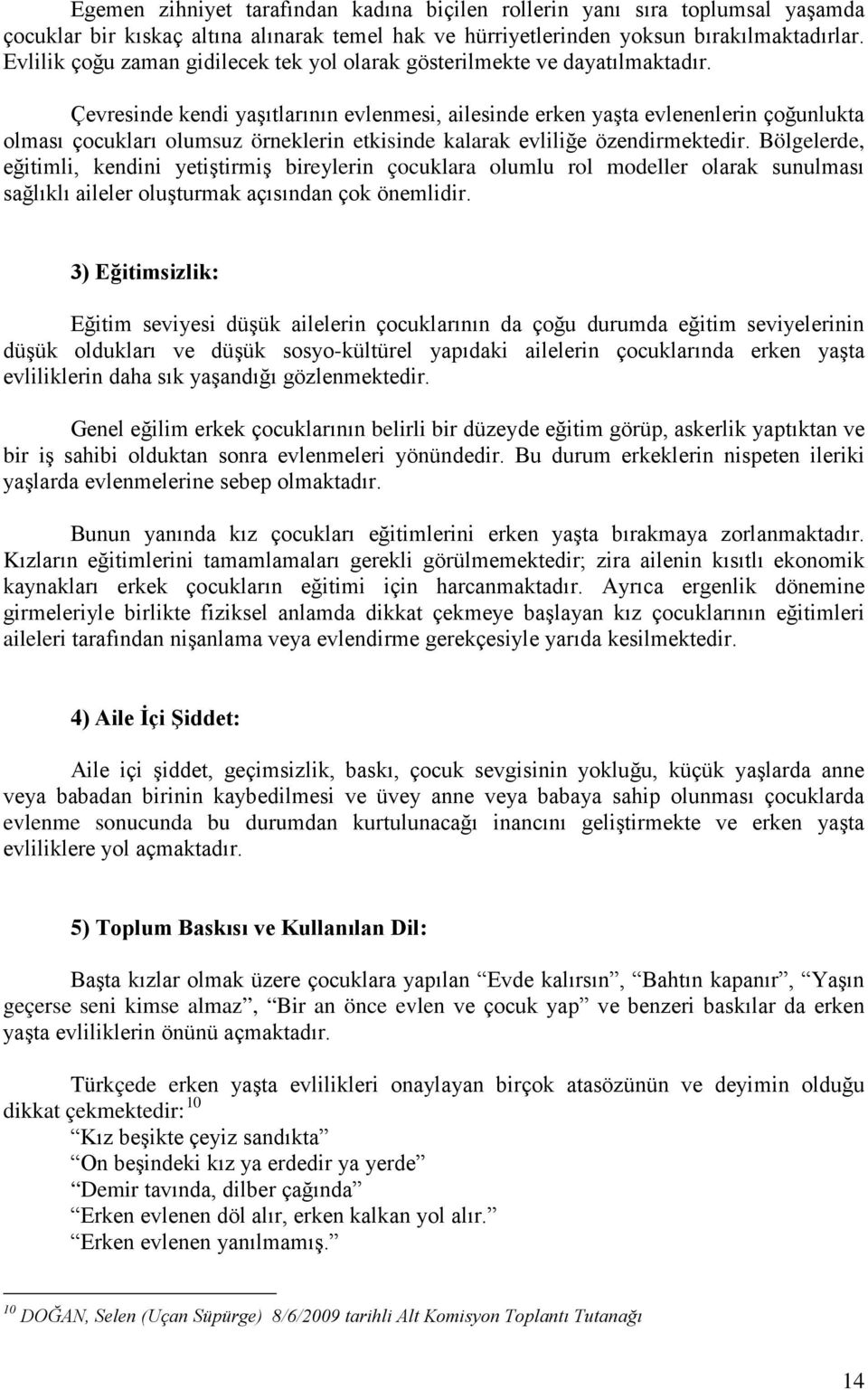 Egemen zihniyet tarafından kadına biçilen rollerin yanı sıra toplumsal yaşamda çocuklar bir kıskaç altına alınarak temel hak ve hürriyetlerinden yoksun bırakılmaktadırlar. Evlilik çoğu zaman gidilecek tek yol olarak gösterilmekte ve dayatılmaktadır.

Çevresinde kendi yaşıtlarının evlenmesi, ailesinde erken yaşta evlenenlerin çoğunlukta olması çocukları olumsuz örneklerin etkisinde kalarak evliliğe özendirmektedir. Bölgelerde, eğitimli, kendini yetiştirmiş bireylerin çocuklara olumlu rol modeller olarak sunulması sağlıklı aileler oluşturmak açısından çok önemlidir.

3) Eğitimsizlik:

Eğitim seviyesi düşük ailelerin çocuklarının da çoğu durumda eğitim seviyelerinin düşük oldukları ve düşük sosyo-kültürel yapıdaki ailelerin çocuklarında erken yaşta evliliklerin daha sık yaşandığı gözlenmektedir.

Genel eğilim erkek çocuklarının belirli bir düzeyde eğitim görüp, askerlik yaptıktan ve bir iş sahibi olduktan sonra evlenmeleri yönündedir. Bu durum erkeklerin nispeten ileriki yaşlarda evlenmelerine sebep olmaktadır.

Bunun yanında kız çocukları eğitimlerini erken yaşta bırakmaya zorlanmaktadır. Kızların eğitimlerini tamamlamaları gerekli görülmemektedir; zira ailenin kısıtlı ekonomik kaynakları erkek çocukların eğitimi için harcanmaktadır. Ayrıca ergenlik dönemine girmeleriyle birlikte fiziksel anlamda dikkat çekmeye başlayan kız çocuklarının eğitimleri aileleri tarafından nişanlama veya evlendirme gerekçesiyle yarıda kesilmektedir.

4) Aile İçi Şiddet:

Aile içi şiddet, geçimsizlik, baskı, çocuk sevgisinin yokluğu, küçük yaşlarda anne veya babadan birinin kaybedilmesi ve üvey anne veya babaya sahip olunması çocuklarda evlenme sonucunda bu durumdan kurtulunacağı inancını geliştirmekte ve erken yaşta evliliklere yol açmaktadır.

5) Toplum Baskısı ve Kullanılan Dil:

Başta kızlar olmak üzere çocuklara yapılan “Evde kalırsın”, “Bahtın kapanır”, “Yaşın geçerse seni kimse almaz”, “Bir an önce evlen ve çocuk yap” ve benzeri baskılar da erken yaşta evliliklerin önünü açmaktadır.

Türkçede erken yaşta evlilikleri onaylayan birçok atasözünün ve deyimin olduğu dikkat çekmektedir: $^{10}$
“Kız beşikte çeyiz sandıkta”
“On beşindeki kız ya erdedir ya yerde”
“Demir tavında, dilber çağında”
“Erken evlenen döl alır, erken kalkan yol alır.”
“Erken evlenen yanılmamış.”

$^{10}$ DOĞAN, Selen (Uçan Süpürge) 8/6/2009 tarihli Alt Komisyon Toplantı Tutanağı

14